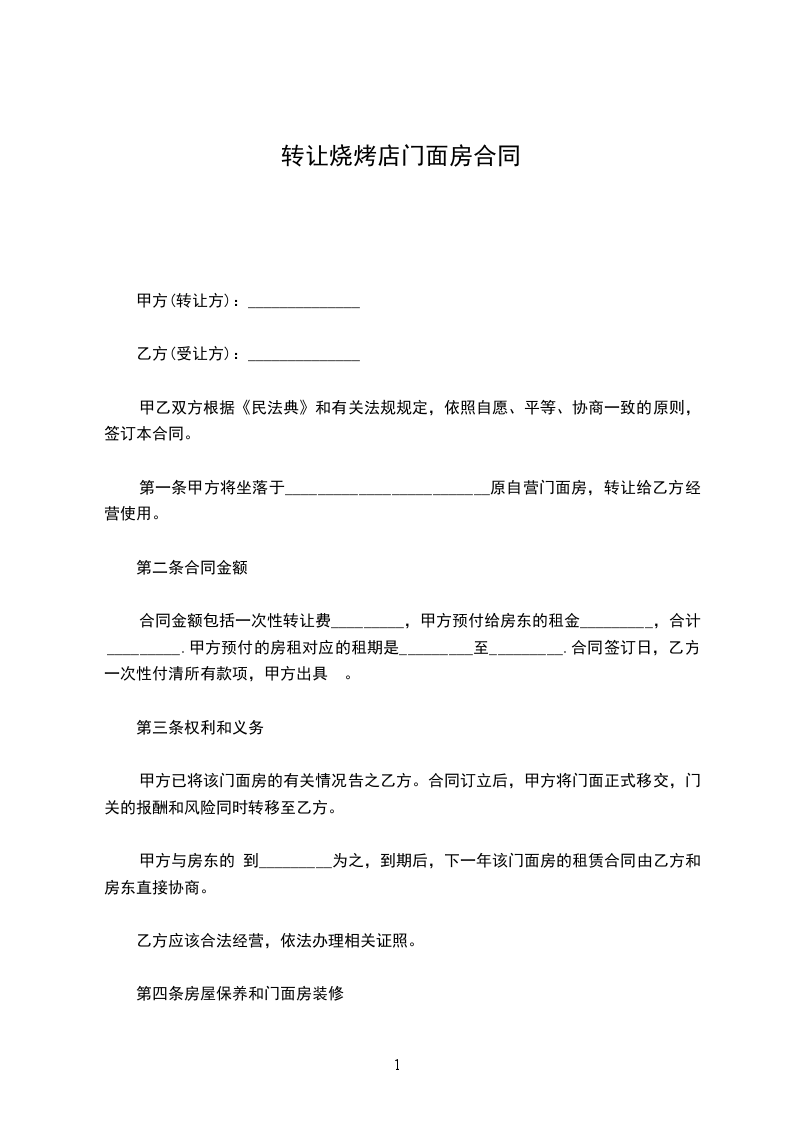 转让烧烤店门面房合同

甲方(转让方)：______________

乙方(受让方)：______________

甲乙双方根据《民法典》和有关法规规定，依照自愿、平等、协商一致的原则，签订本合同。

第一条甲方将坐落于________________________原自营门面房，转让给乙方经营使用。

第二条合同金额

合同金额包括一次性转让费________，甲方预付给房东的租金________，合计________.甲方预付的房租对应的租期是________至________.合同签订日，乙方一次性付清所有款项，甲方出具 。

第三条权利和义务

甲方已将该门面房的有关情况告之乙方。合同订立后，甲方将门面正式移交，门关的报酬和风险同时转移至乙方。

甲方与房东的 到________为之，到期后，下一年该门面房的租赁合同由乙方和房东直接协商。

乙方应该合法经营，依法办理相关证照。

第四条房屋保养和门面房装修

1